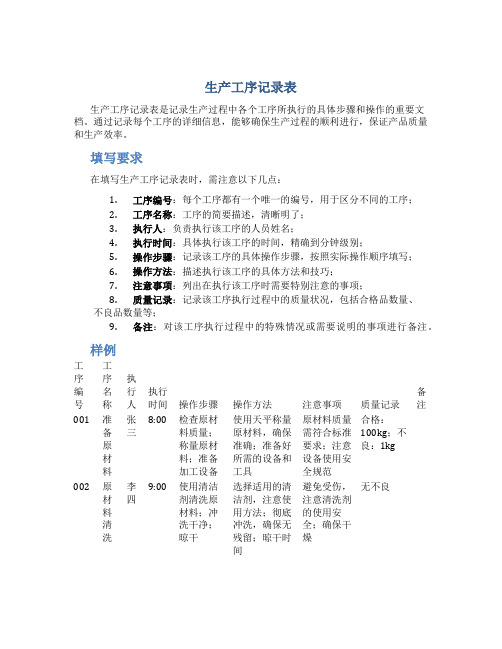 生产工序记录表

生产工序记录表是记录生产过程中各个工序所执行的具体步骤和操作的重要文档。通过记录每个工序的详细信息，能够确保生产过程的顺利进行，保证产品质量和生产效率。

填写要求

在填写生产工序记录表时，需注意以下几点：

1. 工序编号：每个工序都有一个唯一的编号，用于区分不同的工序；
2. 工序名称：工序的简要描述，清晰明了；
3. 执行人：负责执行该工序的人员姓名；
4. 执行时间：具体执行该工序的时间，精确到分钟级别；
5. 操作步骤：记录该工序的具体操作步骤，按照实际操作顺序填写；
6. 操作方法：描述执行该工序的具体方法和技巧；
7. 注意事项：列出在执行该工序时需要特别注意的事项；
8. 质量记录：记录该工序执行过程中的质量状况，包括合格品数量、不良品数量等；
9. 备注：对该工序执行过程中的特殊情况或需要说明的事项进行备注。

样例

| 工序编号 | 工序名称 | 执行人 | 执行时间 | 操作步骤 | 操作方法 | 注意事项 | 质量记录 | 备注 |
|---|---|---|---|---|---|---|---|---|
| 001 | 准备原材料 | 张三 | 8:00 | 检查原材料质量；称量原材料；准备加工设备 | 使用天平称量原材料，确保准确；准备好所需的设备和工具 | 原材料质量需符合标准要求；注意设备使用安全规范 | 合格：100kg；不良：1kg | |
| 002 | 原材料清洗 | 李四 | 9:00 | 使用清洁剂清洗原材料；冲洗干净；晾干 | 选择适用的清洁剂，注意使用方法；彻底冲洗，确保无残留；晾干时间 | 避免受伤，注意清洗剂的使用安全；确保干燥 | 无不良 | |